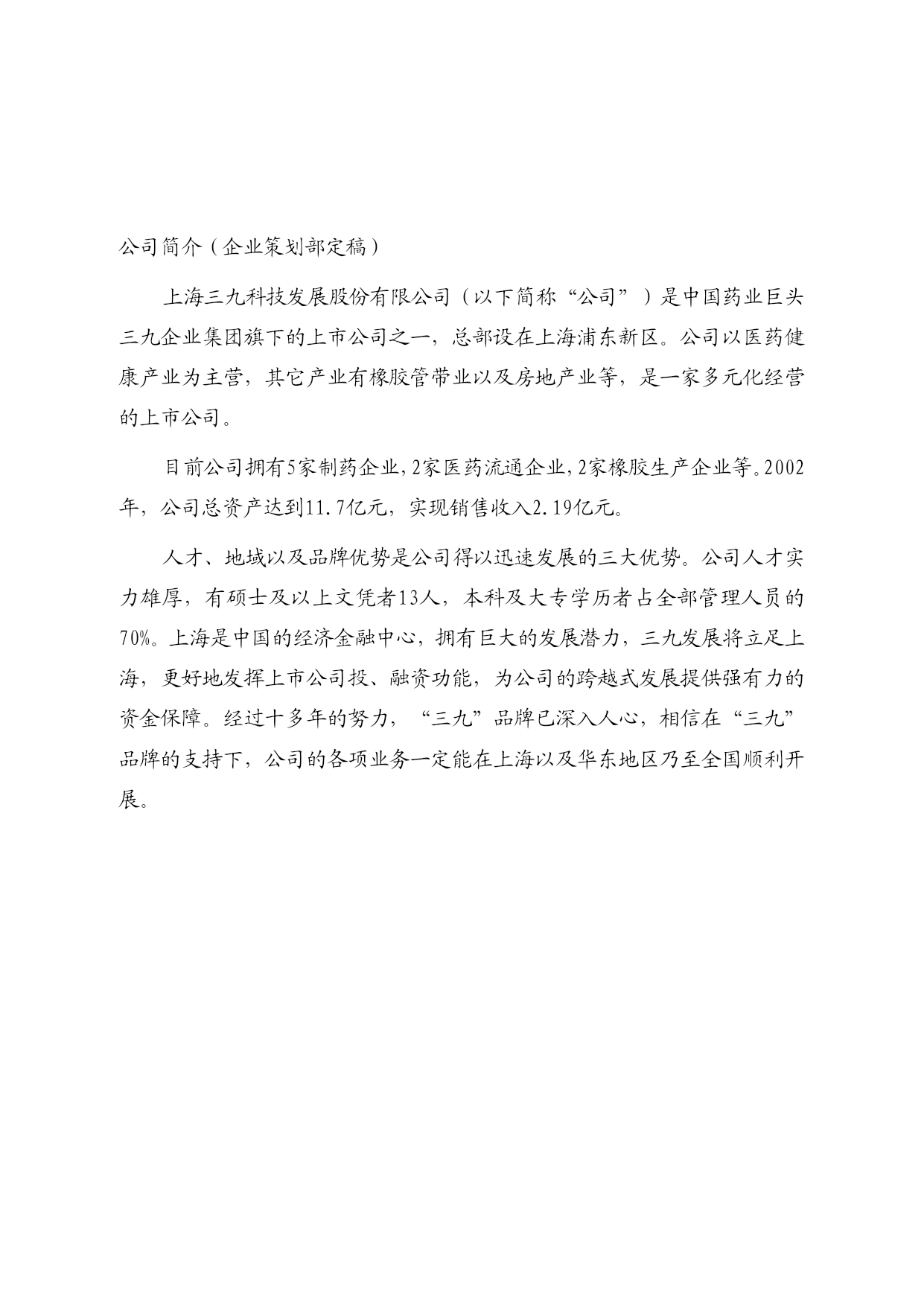 公司简介（企业策划部定稿）

上海三九科技发展股份有限公司（以下简称“公司”）是中国药业巨头三九企业集团旗下的上市公司之一，总部设在上海浦东新区。公司以医药健康产业为主营，其它产业有橡胶管带业以及房地产业等，是一家多元化经营的上市公司。

目前公司拥有5家制药企业，2家医药流通企业，2家橡胶生产企业等。2002年，公司总资产达到11.7亿元，实现销售收入2.19亿元。

人才、地域以及品牌优势是公司得以迅速发展的三大优势。公司人才实力雄厚，有硕士及以上文凭者13人，本科及大专学历者占全部管理人员的70%。上海是中国的经济金融中心，拥有巨大的发展潜力，三九发展将立足上海，更好地发挥上市公司投、融资功能，为公司的跨越式发展提供强有力的资金保障。经过十多年的努力，“三九”品牌已深入人心，相信在“三九”品牌的支持下，公司的各项业务一定能在上海以及华东地区乃至全国顺利开展。